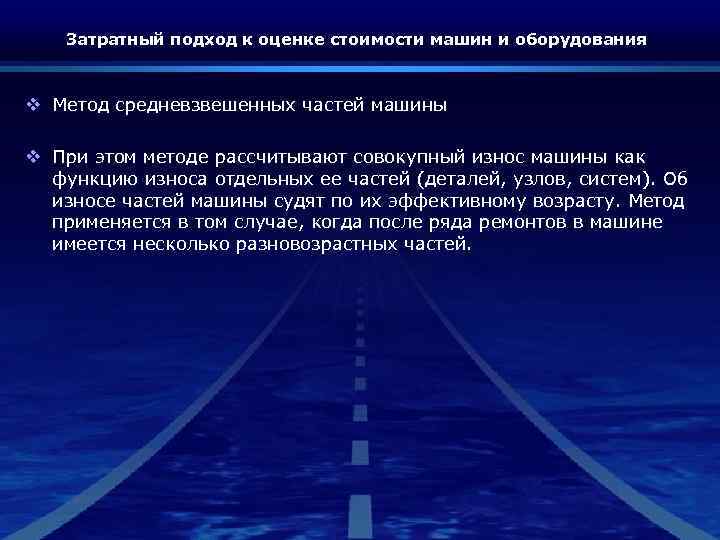 Затратный подход к оценке стоимости машин и оборудования

❖ Метод средневзвешенных частей машины

❖ При этом методе рассчитывают совокупный износ машины как функцию износа отдельных ее частей (деталей, узлов, систем). Об износе частей машины судят по их эффективному возрасту. Метод применяется в том случае, когда после ряда ремонтов в машине имеется несколько разновозрастных частей.